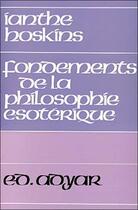 ianthe hoskins

fondements de la philosophie esotérique

ed. adyar